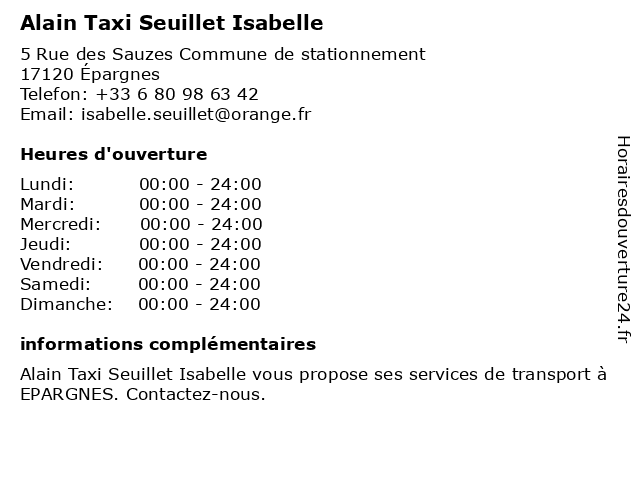 Alain Taxi Seuillet Isabelle

5 Rue des Sauzes Commune de stationnement
17120 Épargnes
Telefon: +33 6 80 98 63 42
Email: isabelle.seuillet@orange.fr

Heures d'ouverture

| | |
|---|---|
| Lundi: | 00:00 - 24:00 |
| Mardi: | 00:00 - 24:00 |
| Mercredi: | 00:00 - 24:00 |
| Jeudi: | 00:00 - 24:00 |
| Vendredi: | 00:00 - 24:00 |
| Samedi: | 00:00 - 24:00 |
| Dimanche: | 00:00 - 24:00 |

informations complémentaires

Alain Taxi Seuillet Isabelle vous propose ses services de transport à EPARGNES. Contactez-nous.

Horairesdouverture24.fr